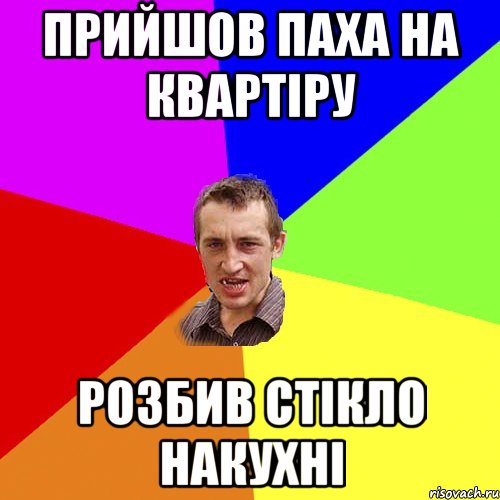 ПРИЙШОВ ПАХА НА КВАРТІРУ

РОЗБИВ СТІКЛО НАКУХНІ

risovach.ru